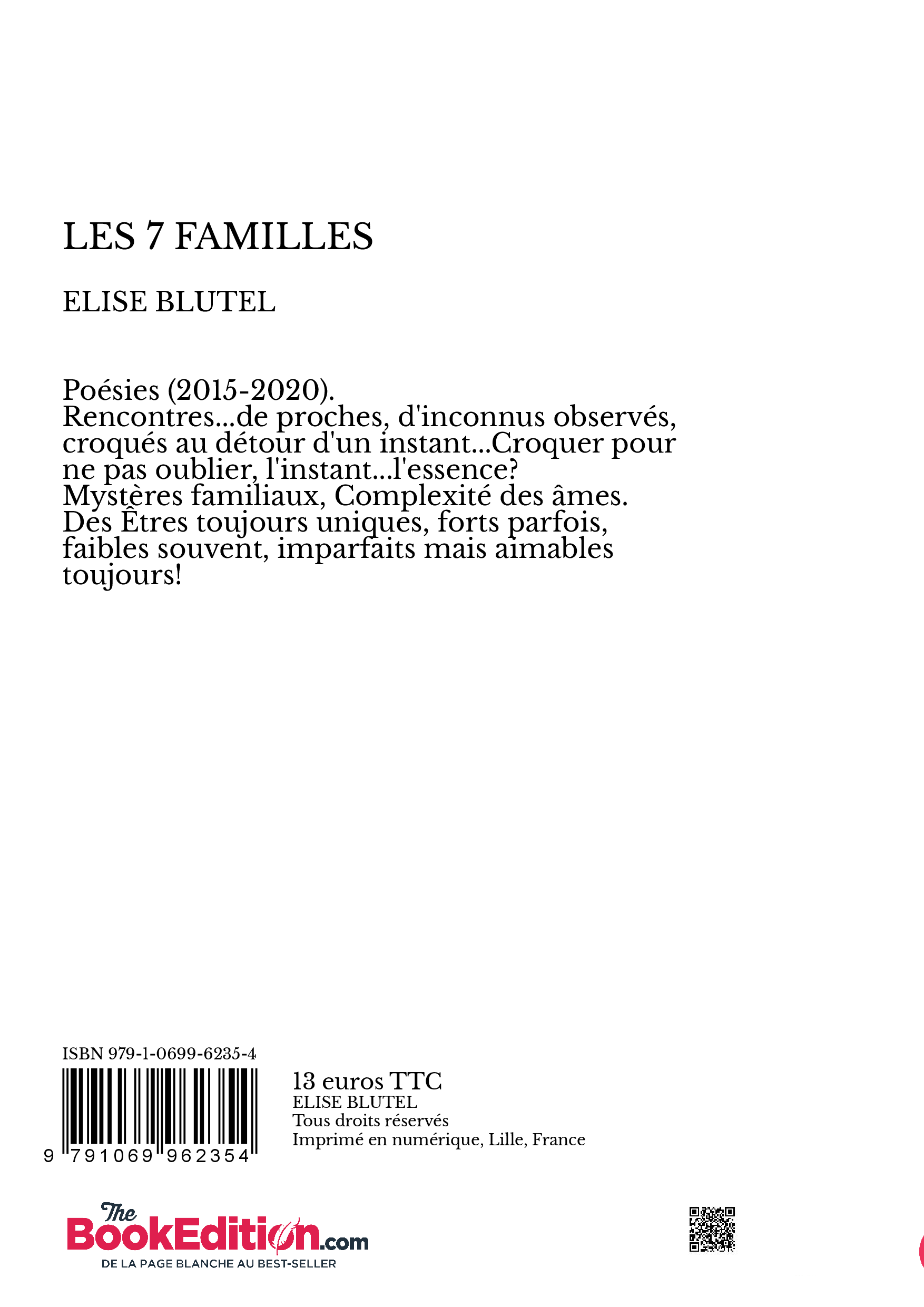 LES 7 FAMILLES

ELISE BLUTEL

Poésies (2015-2020).
Rencontres...de proches, d'inconnus observés, croqués au détour d'un instant...Croquer pour ne pas oublier, l'instant...l'essence?
Mystères familiaux, Complexité des âmes.
Des Êtres toujours uniques, forts parfois, faibles souvent, imparfaits mais aimables toujours!

ISBN 979-1-0699-6235-4

9 791069 962354

13 euros TTC
ELISE BLUTEL
Tous droits réservés
Imprimé en numérique, Lille, France

The BookEdition.com
DE LA PAGE BLANCHE AU BEST-SELLER